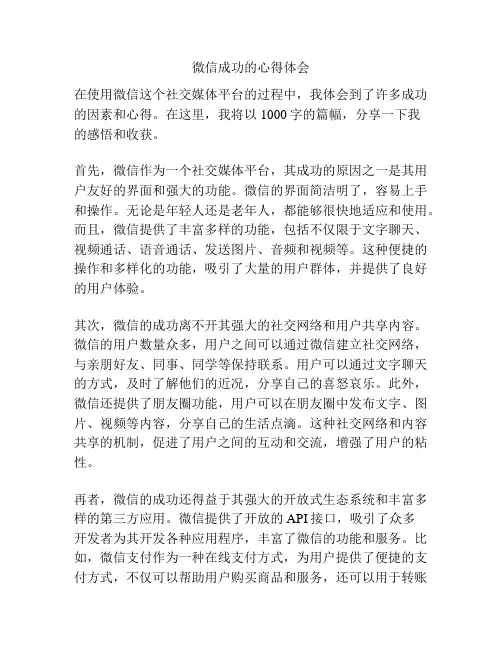 微信成功的心得体会

在使用微信这个社交媒体平台的过程中，我体会到了许多成功的因素和心得。在这里，我将以 1000 字的篇幅，分享一下我的感悟和收获。

首先，微信作为一个社交媒体平台，其成功的原因之一是其用户友好的界面和强大的功能。微信的界面简洁明了，容易上手和操作。无论是年轻人还是老年人，都能够很快地适应和使用。而且，微信提供了丰富多样的功能，包括不仅限于文字聊天、视频通话、语音通话、发送图片、音频和视频等。这种便捷的操作和多样化的功能，吸引了大量的用户群体，并提供了良好的用户体验。

其次，微信的成功离不开其强大的社交网络和用户共享内容。微信的用户数量众多，用户之间可以通过微信建立社交网络，与亲朋好友、同事、同学等保持联系。用户可以通过文字聊天的方式，及时了解他们的近况，分享自己的喜怒哀乐。此外，微信还提供了朋友圈功能，用户可以在朋友圈中发布文字、图片、视频等内容，分享自己的生活点滴。这种社交网络和内容共享的机制，促进了用户之间的互动和交流，增强了用户的粘性。

再者，微信的成功还得益于其强大的开放式生态系统和丰富多样的第三方应用。微信提供了开放的 API 接口，吸引了众多开发者为其开发各种应用程序，丰富了微信的功能和服务。比如，微信支付作为一种在线支付方式，为用户提供了便捷的支付方式，不仅可以帮助用户购买商品和服务，还可以用于转账